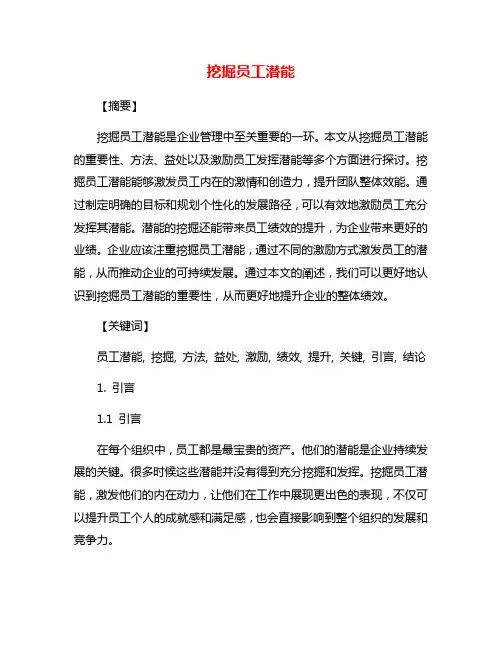 挖掘员工潜能

【摘要】

挖掘员工潜能是企业管理中至关重要的一环。本文从挖掘员工潜能的重要性、方法、益处以及激励员工发挥潜能等多个方面进行探讨。挖掘员工潜能能够激发员工内在的激情和创造力，提升团队整体效能。通过制定明确的目标和规划个性化的发展路径，可以有效地激励员工充分发挥其潜能。潜能的挖掘还能带来员工绩效的提升，为企业带来更好的业绩。企业应该注重挖掘员工潜能，通过不同的激励方式激发员工的潜能，从而推动企业的可持续发展。通过本文的阐述，我们可以更好地认识到挖掘员工潜能的重要性，从而更好地提升企业的整体绩效。

【关键词】

员工潜能, 挖掘, 方法, 益处, 激励, 绩效, 提升, 关键, 引言, 结论

1. 引言

1.1 引言

在每个组织中，员工都是最宝贵的资产。他们的潜能是企业持续发展的关键。很多时候这些潜能并没有得到充分挖掘和发挥。挖掘员工潜能，激发他们的内在动力，让他们在工作中展现更出色的表现，不仅可以提升员工个人的成就感和满足感，也会直接影响到整个组织的发展和竞争力。